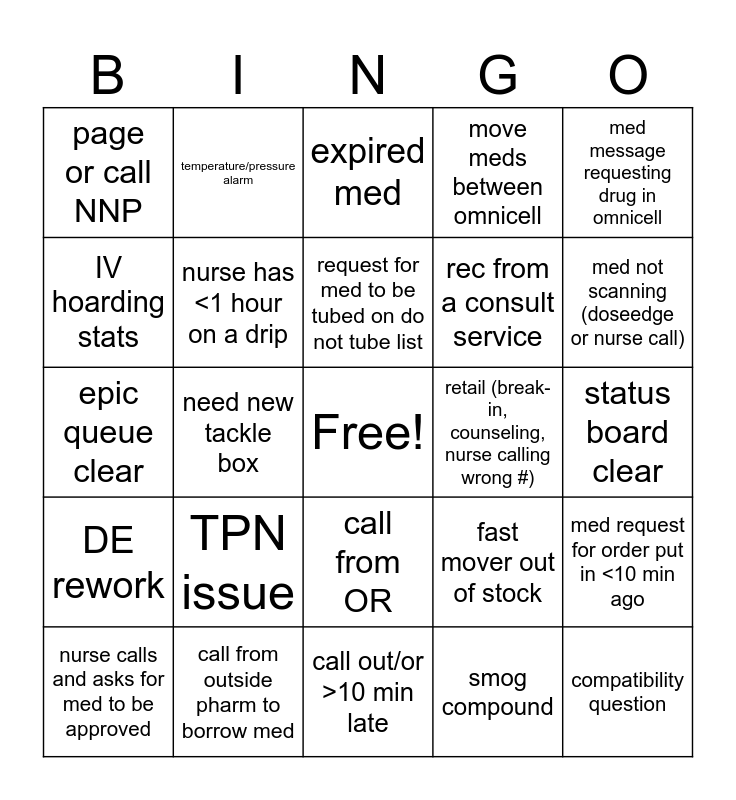 | B | I | N | G | O |
|---|---|---|---|---|
| page or call NNP | temperature/pressure alarm | expired med | move meds between omnicell | med message requesting drug in omnicell |
| IV hoarding stats | nurse has <1 hour on a drip | request for med to be tubed on do not tube list | rec from a consult service | med not scanning (doseedge or nurse call) |
| epic queue clear | need new tackle box | Free! | retail (break-in, counseling, nurse calling wrong #) | status board clear |
| DE rework | TPN issue | call from OR | fast mover out of stock | med request for order put in <10 min ago |
| nurse calls and asks for med to be approved | call from outside pharm to borrow med | call out/or >10 min late | smog compound | compatibility question |